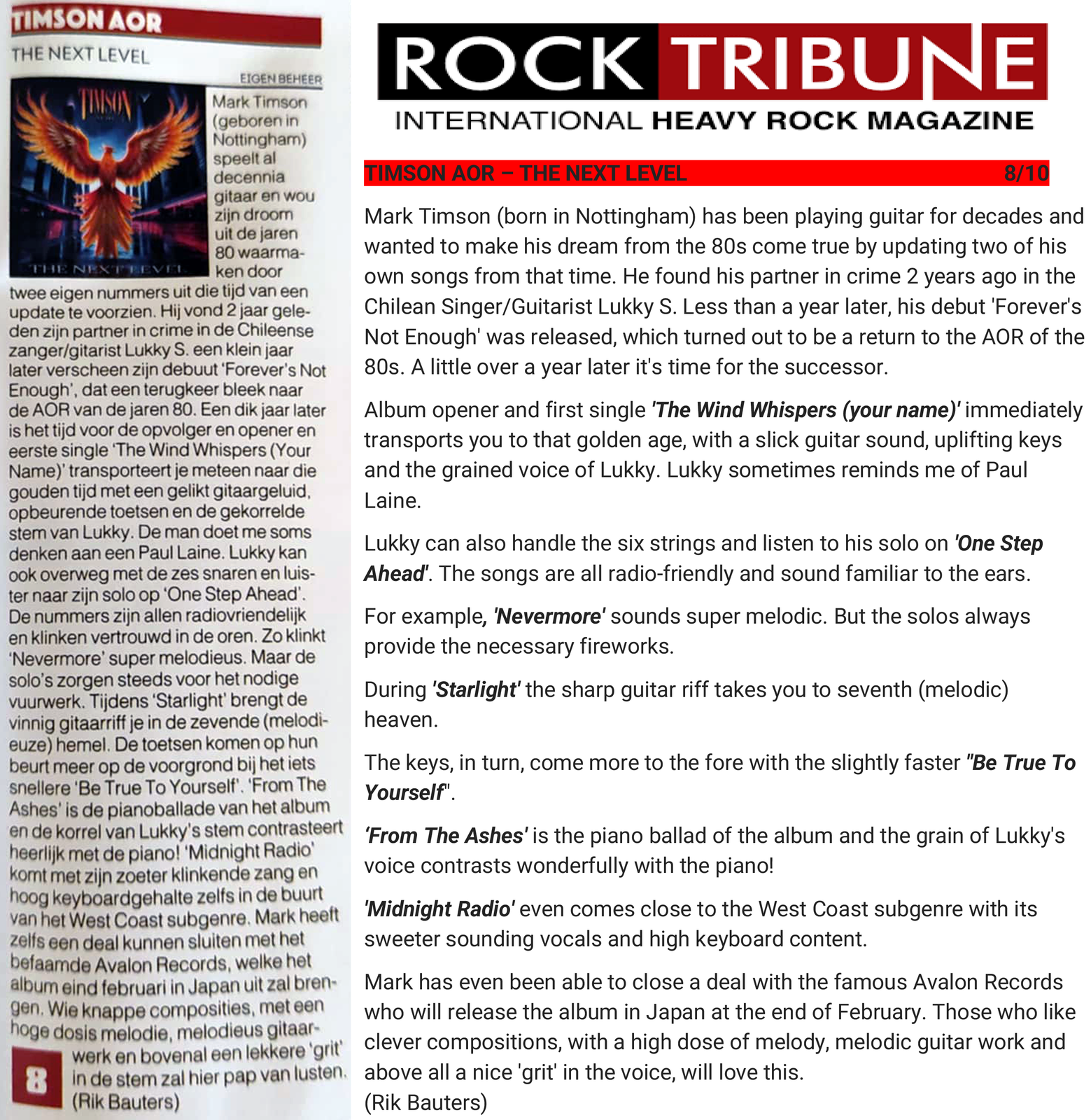 TIMSON AOR
THE NEXT LEVEL
EIGEN BEHEER

TIMSON
THE NEXT LEVEL

Mark Timson (geboren in Nottingham) speelt al decennia gitaar en wou zijn droom uit de jaren 80 waarmaken door twee eigen nummers uit die tijd van een update te voorzien. Hij vond 2 jaar geleden zijn partner in crime in de Chileense zanger/gitarist Lukky S. een klein jaar later verscheen zijn debuut 'Forever's Not Enough', dat een terugkeer bleek naar de AOR van de jaren 80. Een dik jaar later is het tijd voor de opvolger en opener en eerste single 'The Wind Whispers (Your Name)' transporteert je meteen naar die gouden tijd met een gelikt gitaargeluid, opbeurende toetsen en de gekorrelde stem van Lukky. De man doet me soms denken aan een Paul Laine. Lukky kan ook overweg met de zes snaren en luister naar zijn solo op 'One Step Ahead'. De nummers zijn allen radiovriendelijk en klinken vertrouwd in de oren. Zo klinkt 'Nevermore' super melodieus. Maar de solo's zorgen steeds voor het nodige vuurwerk. Tijdens 'Starlight' brengt de vinnig gitaarriff je in de zevende (melodieuze) hemel. De toetsen komen op hun beurt meer op de voorgrond bij het iets snellere 'Be True To Yourself'. 'From The Ashes' is de pianoballade van het album en de korrel van Lukky's stem contrasteert heerlijk met de piano! 'Midnight Radio' komt met zijn zoeter klinkende zang en hoog keyboardgehalte zelfs in de buurt van het West Coast subgenre. Mark heeft zelfs een deal kunnen sluiten met het befaamde Avalon Records, welke het album eind februari in Japan uit zal brengen. Wie knappe composities, met een hoge dosis melodie, melodieus gitaarwerk en bovenal een lekkere 'grit' in de stem zal hier pap van lusten. (Rik Bauters)

8

ROCK TRIBUNE
INTERNATIONAL HEAVY ROCK MAGAZINE

TIMSON AOR – THE NEXT LEVEL 8/10

Mark Timson (born in Nottingham) has been playing guitar for decades and wanted to make his dream from the 80s come true by updating two of his own songs from that time. He found his partner in crime 2 years ago in the Chilean Singer/Guitarist Lukky S. Less than a year later, his debut 'Forever's Not Enough' was released, which turned out to be a return to the AOR of the 80s. A little over a year later it's time for the successor.

Album opener and first single 'The Wind Whispers (your name)' immediately transports you to that golden age, with a slick guitar sound, uplifting keys and the grained voice of Lukky. Lukky sometimes reminds me of Paul Laine.

Lukky can also handle the six strings and listen to his solo on 'One Step Ahead'. The songs are all radio-friendly and sound familiar to the ears.

For example, 'Nevermore' sounds super melodic. But the solos always provide the necessary fireworks.

During 'Starlight' the sharp guitar riff takes you to seventh (melodic) heaven.

The keys, in turn, come more to the fore with the slightly faster "Be True To Yourself".

'From The Ashes' is the piano ballad of the album and the grain of Lukky's voice contrasts wonderfully with the piano!

'Midnight Radio' even comes close to the West Coast subgenre with its sweeter sounding vocals and high keyboard content.

Mark has even been able to close a deal with the famous Avalon Records who will release the album in Japan at the end of February. Those who like clever compositions, with a high dose of melody, melodic guitar work and above all a nice 'grit' in the voice, will love this.
(Rik Bauters)